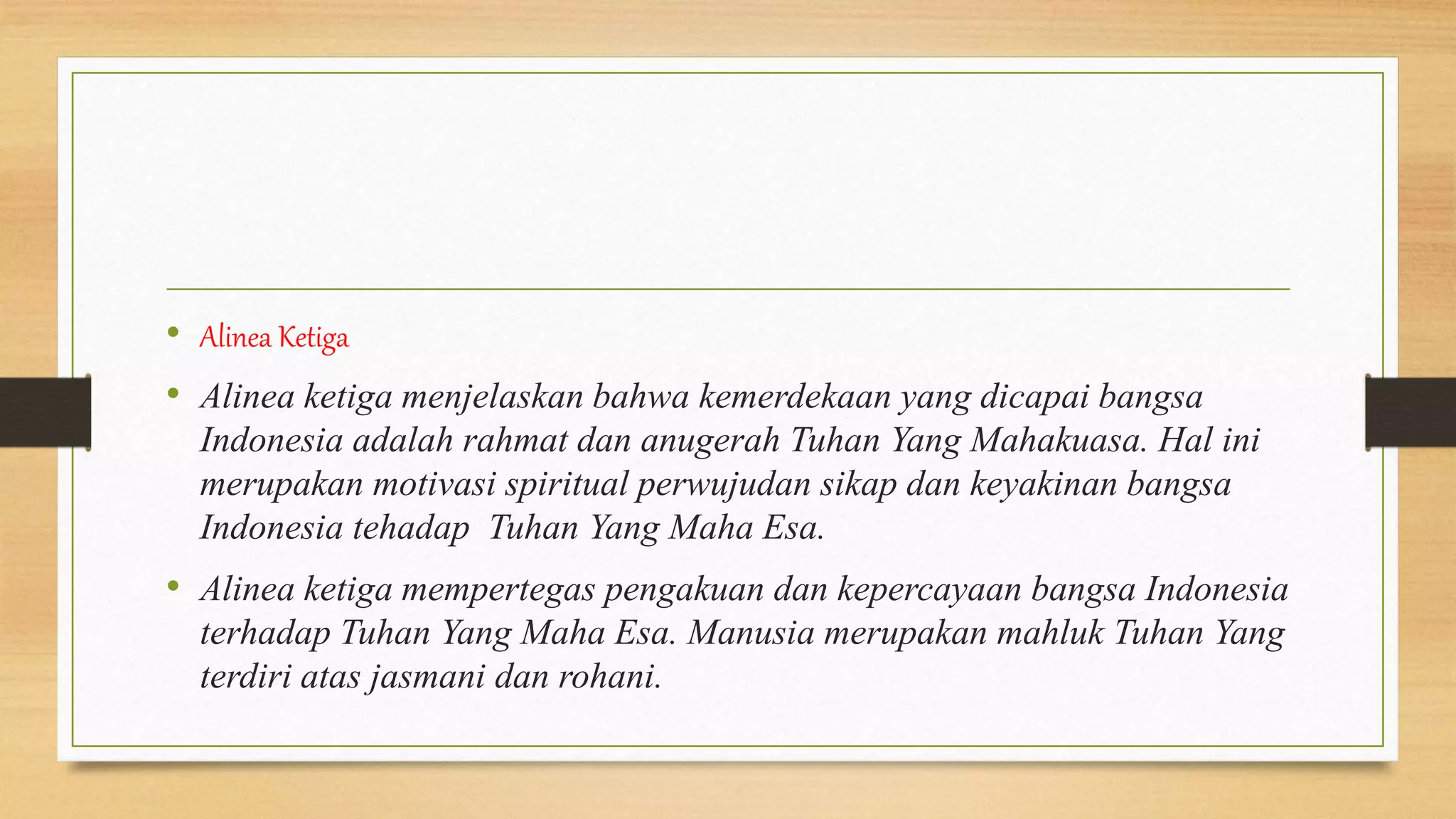 • Alinea Ketiga

• Alinea ketiga menjelaskan bahwa kemerdekaan yang dicapai bangsa Indonesia adalah rahmat dan anugerah Tuhan Yang Mahakuasa. Hal ini merupakan motivasi spiritual perwujudan sikap dan keyakinan bangsa Indonesia tehadap Tuhan Yang Maha Esa.

• Alinea ketiga mempertegas pengakuan dan kepercayaan bangsa Indonesia terhadap Tuhan Yang Maha Esa. Manusia merupakan mahluk Tuhan Yang terdiri atas jasmani dan rohani.